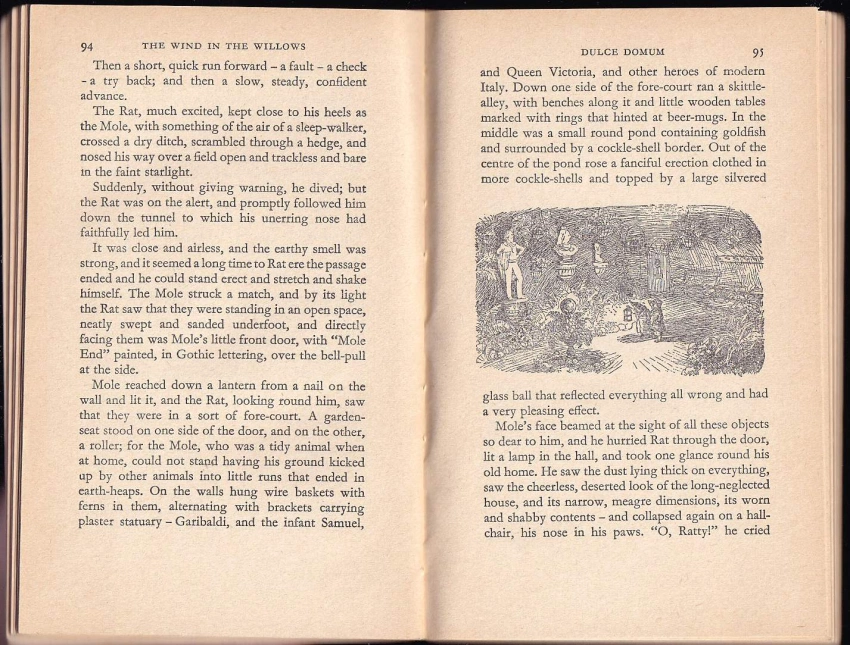 94 THE WIND IN THE WILLOWS

Then a short, quick run forward – a fault – a check – a try back; and then a slow, steady, confident advance.

The Rat, much excited, kept close to his heels as the Mole, with something of the air of a sleep-walker, crossed a dry ditch, scrambled through a hedge, and nosed his way over a field open and trackless and bare in the faint starlight.

Suddenly, without giving warning, he dived; but the Rat was on the alert, and promptly followed him down the tunnel to which his unerring nose had faithfully led him.

It was close and airless, and the earthy smell was strong, and it seemed a long time to Rat ere the passage ended and he could stand erect and stretch and shake himself. The Mole struck a match, and by its light the Rat saw that they were standing in an open space, neatly swept and sanded underfoot, and directly facing them was Mole's little front door, with "Mole End" painted, in Gothic lettering, over the bell-pull at the side.

Mole reached down a lantern from a nail on the wall and lit it, and the Rat, looking round him, saw that they were in a sort of fore-court. A garden-seat stood on one side of the door, and on the other, a roller; for the Mole, who was a tidy animal when at home, could not stand having his ground kicked up by other animals into little runs that ended in earth-heaps. On the walls hung wire baskets with ferns in them, alternating with brackets carrying plaster statuary – Garibaldi, and the infant Samuel,

DULCE DOMUM 95

and Queen Victoria, and other heroes of modern Italy. Down one side of the fore-court ran a skittle-alley, with benches along it and little wooden tables marked with rings that hinted at beer-mugs. In the middle was a small round pond containing goldfish and surrounded by a cockle-shell border. Out of the centre of the pond rose a fanciful erection clothed in more cockle-shells and topped by a large silvered

glass ball that reflected everything all wrong and had a very pleasing effect.

Mole's face beamed at the sight of all these objects so dear to him, and he hurried Rat through the door, lit a lamp in the hall, and took one glance round his old home. He saw the dust lying thick on everything, saw the cheerless, deserted look of the long-neglected house, and its narrow, meagre dimensions, its worn and shabby contents – and collapsed again on a hall-chair, his nose in his paws. "O, Ratty!" he cried